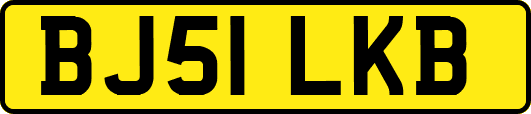 BJ51 LKB